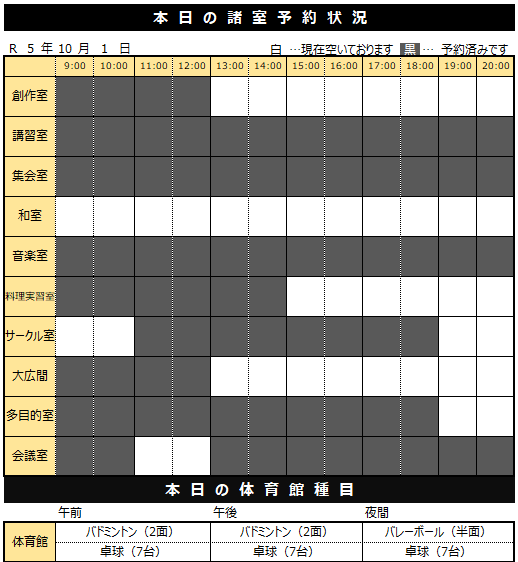 本日の諸室予約状況

R 5 年 10 月 1 日　　白 …現在空いております 黒 … 予約済みです

| | 9:00 | 10:00 | 11:00 | 12:00 | 13:00 | 14:00 | 15:00 | 16:00 | 17:00 | 18:00 | 19:00 | 20:00 |
|---|---|---|---|---|---|---|---|---|---|---|---|---|
| 創作室 | | | | | | | | | | | | |
| 講習室 | | | | | | | | | | | | |
| 集会室 | | | | | | | | | | | | |
| 和室 | | | | | | | | | | | | |
| 音楽室 | | | | | | | | | | | | |
| 料理実習室 | | | | | | | | | | | | |
| サークル室 | | | | | | | | | | | | |
| 大広間 | | | | | | | | | | | | |
| 多目的室 | | | | | | | | | | | | |
| 会議室 | | | | | | | | | | | | |

本日の体育館種目

| | 午前 | 午後 | 夜間 |
|---|---|---|---|
| 体育館 | バドミントン（2面） | バドミントン（2面） | バレーボール（半面） |
| | 卓球（7台） | 卓球（7台） | 卓球（7台） |